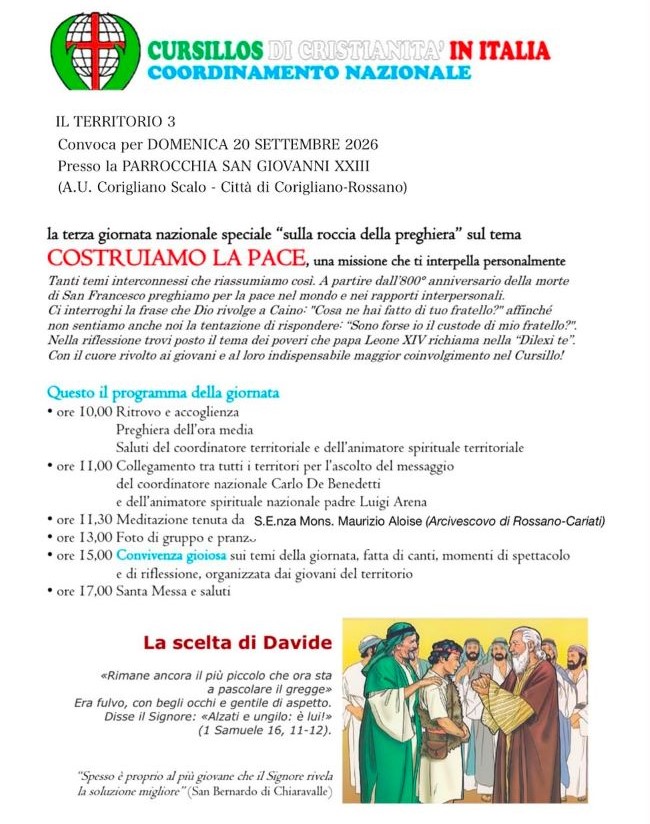 CURSILLOS DI CRISTIANITA' IN ITALIA
COORDINAMENTO NAZIONALE

IL TERRITORIO 3
Convoca per DOMENICA 20 SETTEMBRE 2026
Presso la PARROCCHIA SAN GIOVANNI XXIII
(A.U. Corigliano Scalo - Città di Corigliano-Rossano)

la terza giornata nazionale speciale "sulla roccia della preghiera" sul tema
COSTRUIAMO LA PACE, una missione che ti interpella personalmente

Tanti temi interconnessi che riassumiamo così. A partire dall'800° anniversario della morte di San Francesco preghiamo per la pace nel mondo e nei rapporti interpersonali.
Ci interroghi la frase che Dio rivolge a Caino: "Cosa ne hai fatto di tuo fratello?" affinché non sentiamo anche noi la tentazione di rispondere: "Sono forse io il custode di mio fratello?".
Nella riflessione trovi posto il tema dei poveri che papa Leone XIV richiama nella "Dilexi te".
Con il cuore rivolto ai giovani e al loro indispensabile maggior coinvolgimento nel Cursillo!

Questo il programma della giornata
• ore 10,00 Ritrovo e accoglienza
Preghiera dell'ora media
Saluti del coordinatore territoriale e dell'animatore spirituale territoriale
• ore 11,00 Collegamento tra tutti i territori per l'ascolto del messaggio del coordinatore nazionale Carlo De Benedetti e dell'animatore spirituale nazionale padre Luigi Arena
• ore 11,30 Meditazione tenuta da S.E.nza Mons. Maurizio Aloise (Arcivescovo di Rossano-Cariati)
• ore 13,00 Foto di gruppo e pranzo
• ore 15,00 Convivenza gioiosa sui temi della giornata, fatta di canti, momenti di spettacolo e di riflessione, organizzata dai giovani del territorio
• ore 17,00 Santa Messa e saluti

La scelta di Davide

«Rimane ancora il più piccolo che ora sta a pascolare il gregge»
Era fulvo, con begli occhi e gentile di aspetto.
Disse il Signore: «Alzati e ungilo: è lui!»
(1 Samuele 16, 11-12).

"Spesso è proprio al più giovane che il Signore rivela la soluzione migliore" (San Bernardo di Chiaravalle)